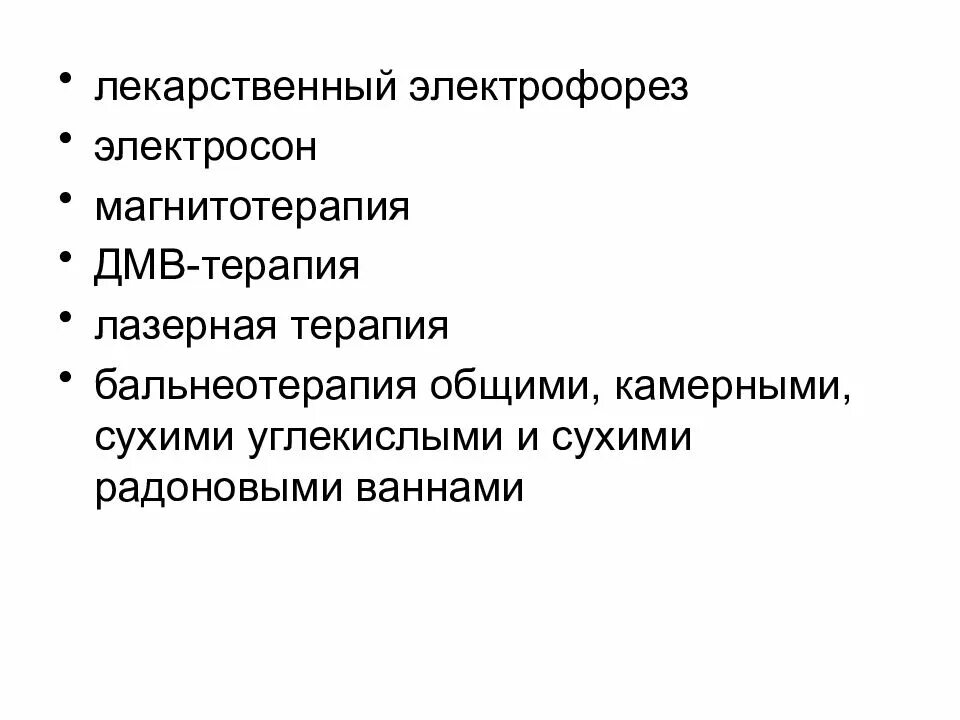 • лекарственный электрофорез
• электросон
• магнитотерапия
• ДМВ-терапия
• лазерная терапия
• бальнеотерапия общими, камерными, сухими углекислыми и сухими радоновыми ваннами